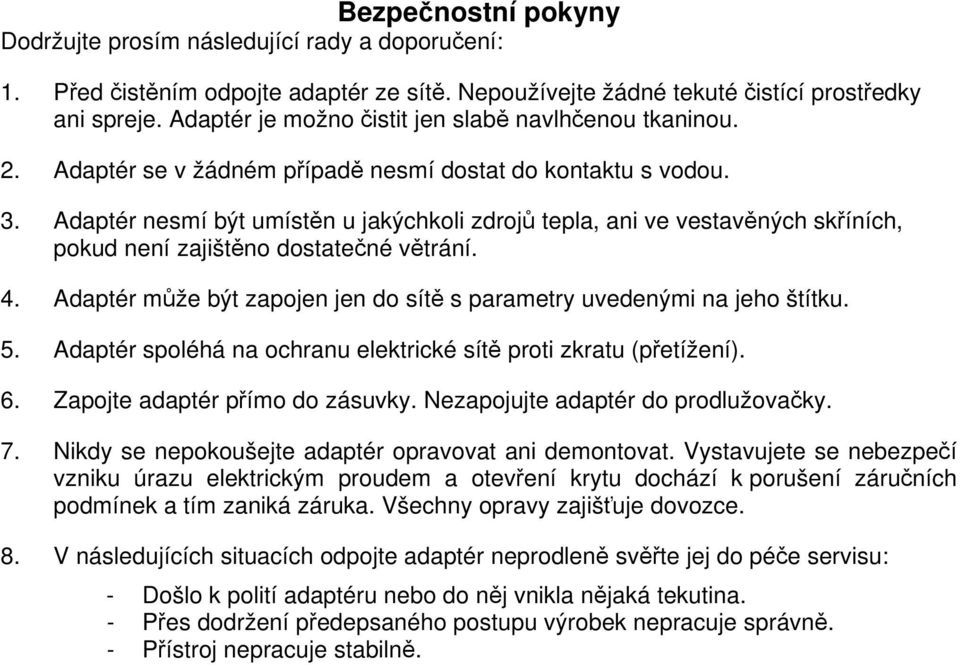 Bezpečnostní pokyny
Dodržujte prosím následující rady a doporučení:

1. Před čistěním odpojte adaptér ze sítě. Nepoužívejte žádné tekuté čistící prostředky ani spreje. Adaptér je možno čistit jen slabě navlhčenou tkaninou.

2. Adaptér se v žádném případě nesmí dostat do kontaktu s vodou.

3. Adaptér nesmí být umístěn u jakýchkoli zdrojů tepla, ani ve vestavěných skříních, pokud není zajištěno dostatečné větrání.

4. Adaptér může být zapojen jen do sítě s parametry uvedenými na jeho štítku.

5. Adaptér spoléhá na ochranu elektrické sítě proti zkratu (přetížení).

6. Zapojte adaptér přímo do zásuvky. Nezapojujte adaptér do prodlužovačky.

7. Nikdy se nepokoušejte adaptér opravovat ani demontovat. Vystavujete se nebezpečí vzniku úrazu elektrickým proudem a otevření krytu dochází k porušení záručních podmínek a tím zaniká záruka. Všechny opravy zajišťuje dovozce.

8. V následujících situacích odpojte adaptér neprodleně svěřte jej do péče servisu:

- Došlo k polití adaptéru nebo do něj vnikla nějaká tekutina.
- Přes dodržení předepsaného postupu výrobek nepracuje správně.
- Přístroj nepracuje stabilně.